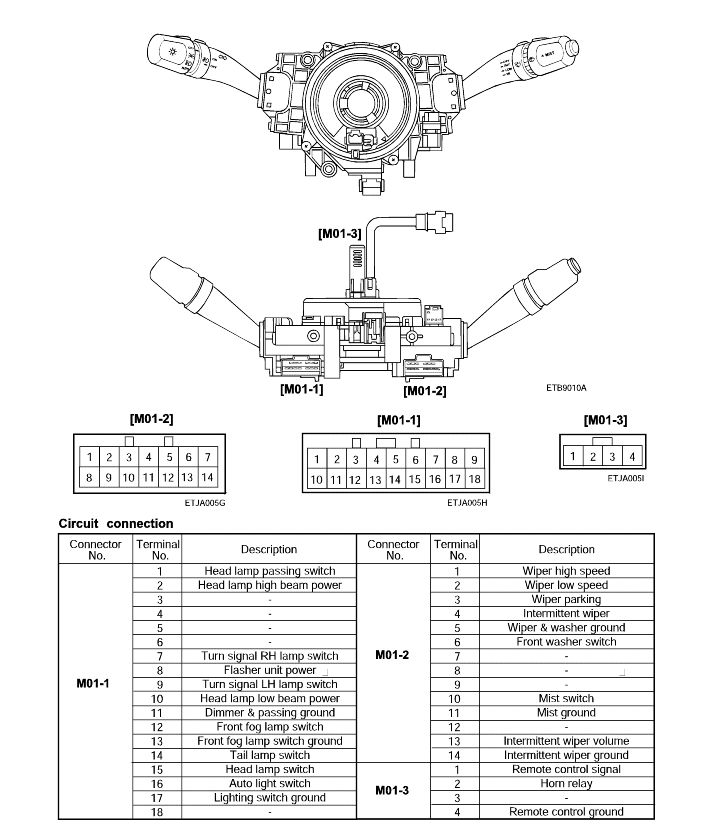 [M01-3]

[M01-1]

[M01-2]

ETB9010A

[M01-2]

| 1 | 2 | 3 | 4 | 5 | 6 | 7 |
|---|---|---|---|---|---|---|
| 8 | 9 | 10 | 11 | 12 | 13 | 14 |

ETJA005G

[M01-1]

| 1 | 2 | 3 | 4 | 5 | 6 | 7 | 8 | 9 |
|---|---|---|---|---|---|---|---|---|
| 10 | 11 | 12 | 13 | 14 | 15 | 16 | 17 | 18 |

ETJA005H

[M01-3]

| 1 | 2 | 3 | 4 |
|---|---|---|---|

ETJA005I

Circuit connection

| Connector No. | Terminal No. | Description | Connector No. | Terminal No. | Description |
|---|---|---|---|---|---|
| M01-1 | 1 | Head lamp passing switch | M01-2 | 1 | Wiper high speed |
| | 2 | Head lamp high beam power | | 2 | Wiper low speed |
| | 3 | - | | 3 | Wiper parking |
| | 4 | - | | 4 | Intermittent wiper |
| | 5 | - | | 5 | Wiper & washer ground |
| | 6 | - | | 6 | Front washer switch |
| | 7 | Turn signal RH lamp switch | | 7 | - |
| | 8 | Flasher unit power | | 8 | - |
| | 9 | Turn signal LH lamp switch | | 9 | - |
| | 10 | Head lamp low beam power | | 10 | Mist switch |
| | 11 | Dimmer & passing ground | | 11 | Mist ground |
| | 12 | Front fog lamp switch | | 12 | - |
| | 13 | Front fog lamp switch ground | | 13 | Intermittent wiper volume |
| | 14 | Tail lamp switch | | 14 | Intermittent wiper ground |
| | 15 | Head lamp switch | M01-3 | 1 | Remote control signal |
| | 16 | Auto light switch | | 2 | Horn relay |
| | 17 | Lighting switch ground | | 3 | - |
| | 18 | - | | 4 | Remote control ground |